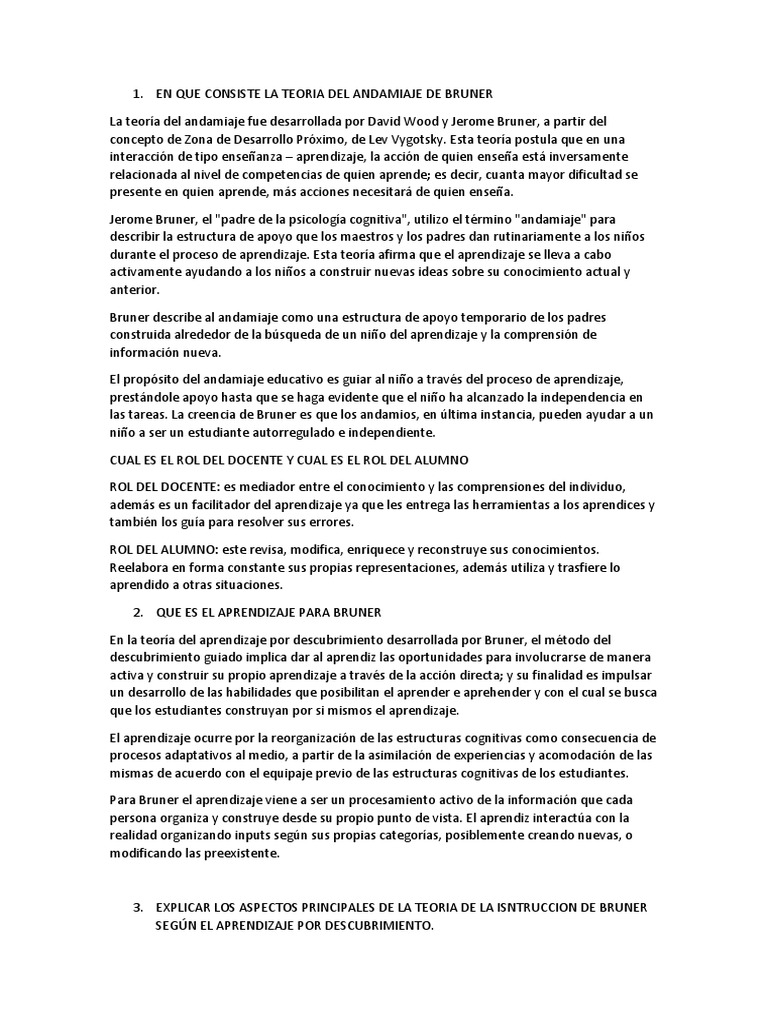 1. EN QUE CONSISTE LA TEORIA DEL ANDAMIAJE DE BRUNER

La teoría del andamiaje fue desarrollada por David Wood y Jerome Bruner, a partir del concepto de Zona de Desarrollo Próximo, de Lev Vygotsky. Esta teoría postula que en una interacción de tipo enseñanza – aprendizaje, la acción de quien enseña está inversamente relacionada al nivel de competencias de quien aprende; es decir, cuanta mayor dificultad se presente en quien aprende, más acciones necesitará de quien enseña.

Jerome Bruner, el "padre de la psicología cognitiva", utilizo el término "andamiaje" para describir la estructura de apoyo que los maestros y los padres dan rutinariamente a los niños durante el proceso de aprendizaje. Esta teoría afirma que el aprendizaje se lleva a cabo activamente ayudando a los niños a construir nuevas ideas sobre su conocimiento actual y anterior.

Bruner describe al andamiaje como una estructura de apoyo temporario de los padres construida alrededor de la búsqueda de un niño del aprendizaje y la comprensión de información nueva.

El propósito del andamiaje educativo es guiar al niño a través del proceso de aprendizaje, prestándole apoyo hasta que se haga evidente que el niño ha alcanzado la independencia en las tareas. La creencia de Bruner es que los andamios, en última instancia, pueden ayudar a un niño a ser un estudiante autorregulado e independiente.

CUAL ES EL ROL DEL DOCENTE Y CUAL ES EL ROL DEL ALUMNO

ROL DEL DOCENTE: es mediador entre el conocimiento y las comprensiones del individuo, además es un facilitador del aprendizaje ya que les entrega las herramientas a los aprendices y también los guía para resolver sus errores.

ROL DEL ALUMNO: este revisa, modifica, enriquece y reconstruye sus conocimientos. Reelabora en forma constante sus propias representaciones, además utiliza y trasfiere lo aprendido a otras situaciones.

2. QUE ES EL APRENDIZAJE PARA BRUNER

En la teoría del aprendizaje por descubrimiento desarrollada por Bruner, el método del descubrimiento guiado implica dar al aprendiz las oportunidades para involucrarse de manera activa y construir su propio aprendizaje a través de la acción directa; y su finalidad es impulsar un desarrollo de las habilidades que posibilitan el aprender e aprehender y con el cual se busca que los estudiantes construyan por si mismos el aprendizaje.

El aprendizaje ocurre por la reorganización de las estructuras cognitivas como consecuencia de procesos adaptativos al medio, a partir de la asimilación de experiencias y acomodación de las mismas de acuerdo con el equipaje previo de las estructuras cognitivas de los estudiantes.

Para Bruner el aprendizaje viene a ser un procesamiento activo de la información que cada persona organiza y construye desde su propio punto de vista. El aprendiz interactúa con la realidad organizando inputs según sus propias categorías, posiblemente creando nuevas, o modificando las preexistente.

3. EXPLICAR LOS ASPECTOS PRINCIPALES DE LA TEORIA DE LA ISNTRUCCION DE BRUNER SEGÚN EL APRENDIZAJE POR DESCUBRIMIENTO.